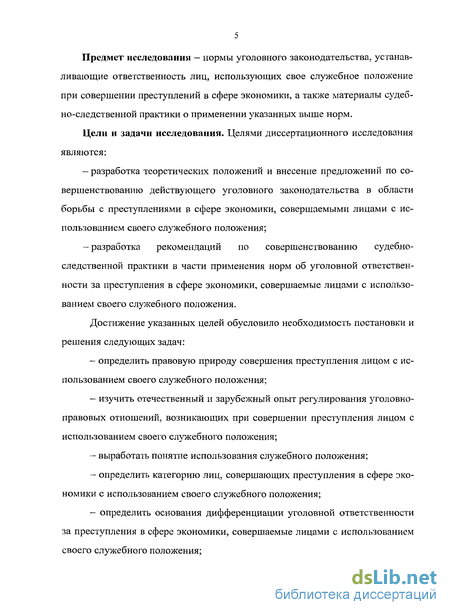 5

**Предмет исследования** – нормы уголовного законодательства, устанавливающие ответственность лиц, использующих свое служебное положение при совершении преступлений в сфере экономики, а также материалы судебно-следственной практики о применении указанных выше норм.

**Цели и задачи исследования.** Целями диссертационного исследования являются:

– разработка теоретических положений и внесение предложений по совершенствованию действующего уголовного законодательства в области борьбы с преступлениями в сфере экономики, совершаемыми лицами с использованием своего служебного положения;

– разработка рекомендаций по совершенствованию судебно-следственной практики в части применения норм об уголовной ответственности за преступления в сфере экономики, совершаемые лицами с использованием своего служебного положения.

Достижение указанных целей обусловило необходимость постановки и решения следующих задач:

– определить правовую природу совершения преступления лицом с использованием своего служебного положения;

– изучить отечественный и зарубежный опыт регулирования уголовно-правовых отношений, возникающих при совершении преступления лицом с использованием своего служебного положения;

– выработать понятие использования служебного положения;

– определить категорию лиц, совершающих преступления в сфере экономики с использованием своего служебного положения;

– определить основания дифференциации уголовной ответственности за преступления в сфере экономики, совершаемые лицами с использованием своего служебного положения;

dsLib.net
библиотека диссертаций